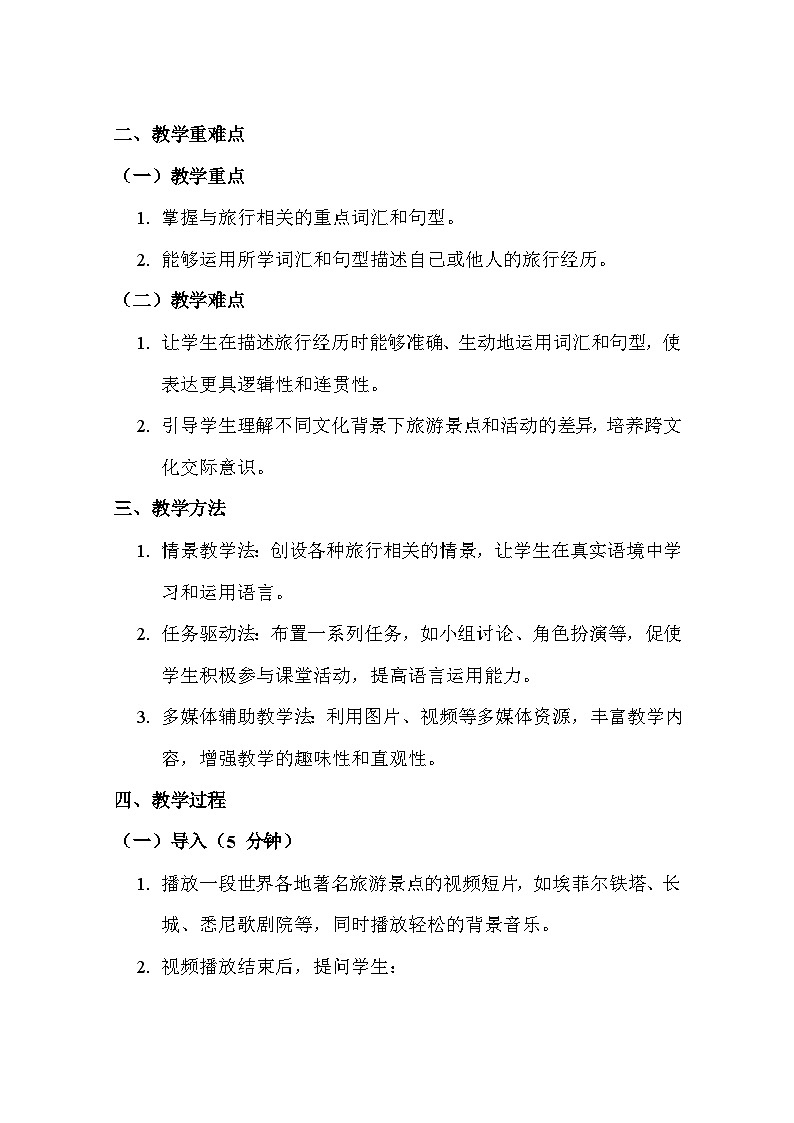 二、教学重难点

（一）教学重点

1. 掌握与旅行相关的重点词汇和句型。

2. 能够运用所学词汇和句型描述自己或他人的旅行经历。

（二）教学难点

1. 让学生在描述旅行经历时能够准确、生动地运用词汇和句型，使表达更具逻辑性和连贯性。

2. 引导学生理解不同文化背景下旅游景点和活动的差异，培养跨文化交际意识。

三、教学方法

1. 情景教学法：创设各种旅行相关的情景，让学生在真实语境中学习和运用语言。

2. 任务驱动法：布置一系列任务，如小组讨论、角色扮演等，促使学生积极参与课堂活动，提高语言运用能力。

3. 多媒体辅助教学法：利用图片、视频等多媒体资源，丰富教学内容，增强教学的趣味性和直观性。

四、教学过程

（一）导入（5 分钟）

1. 播放一段世界各地著名旅游景点的视频短片，如埃菲尔铁塔、长城、悉尼歌剧院等，同时播放轻松的背景音乐。

2. 视频播放结束后，提问学生：